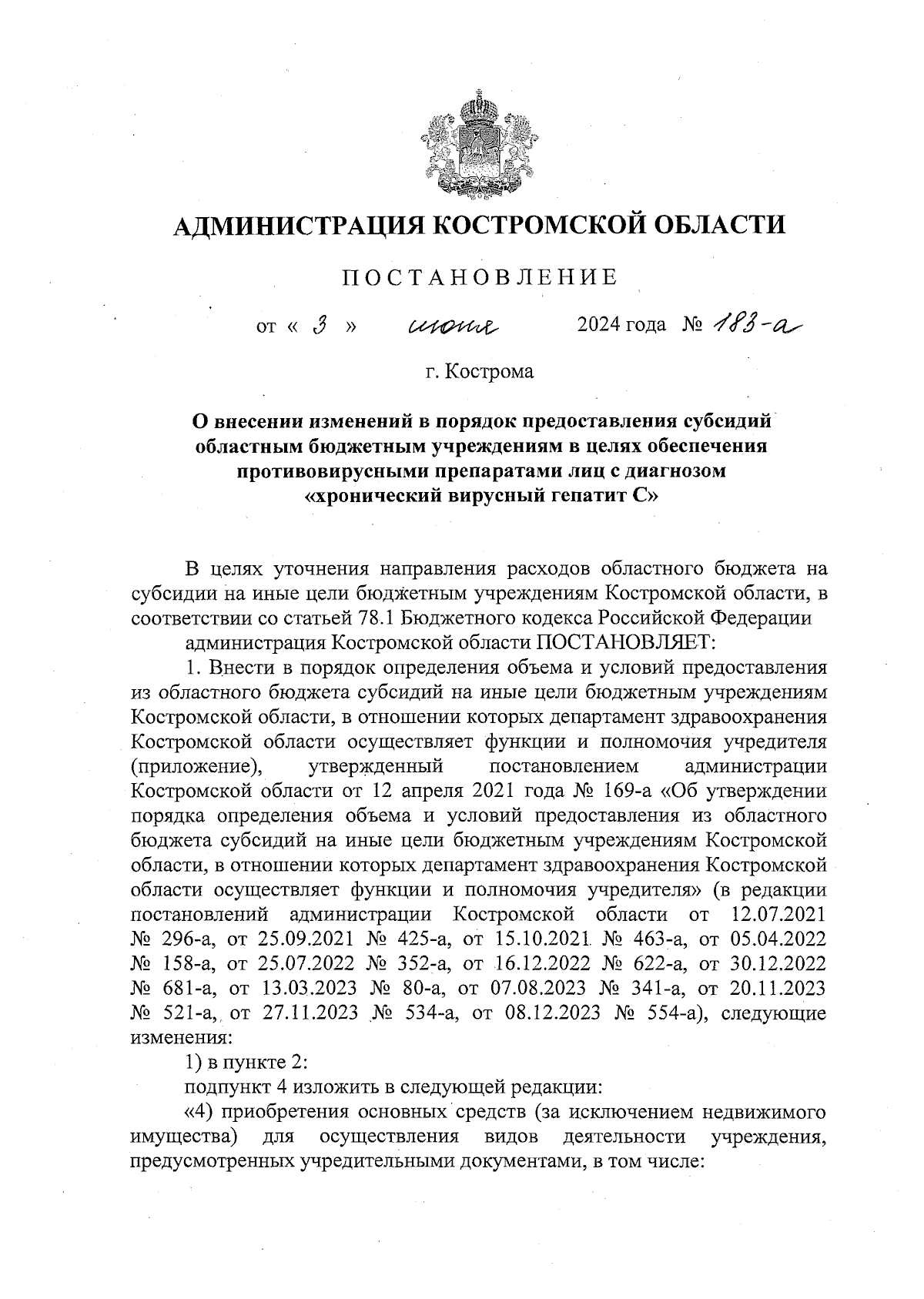 АДМИНИСТРАЦИЯ КОСТРОМСКОЙ ОБЛАСТИ

ПОСТАНОВЛЕНИЕ

от « 3 » июня 2024 года № 183-а

г. Кострома

О внесении изменений в порядок предоставления субсидий областным бюджетным учреждениям в целях обеспечения противовирусными препаратами лиц с диагнозом «хронический вирусный гепатит С»

В целях уточнения направления расходов областного бюджета на субсидии на иные цели бюджетным учреждениям Костромской области, в соответствии со статьей 78.1 Бюджетного кодекса Российской Федерации

администрация Костромской области ПОСТАНОВЛЯЕТ:

1. Внести в порядок определения объема и условий предоставления из областного бюджета субсидий на иные цели бюджетным учреждениям Костромской области, в отношении которых департамент здравоохранения Костромской области осуществляет функции и полномочия учредителя (приложение), утвержденный постановлением администрации Костромской области от 12 апреля 2021 года № 169-а «Об утверждении порядка определения объема и условий предоставления из областного бюджета субсидий на иные цели бюджетным учреждениям Костромской области, в отношении которых департамент здравоохранения Костромской области осуществляет функции и полномочия учредителя» (в редакции постановлений администрации Костромской области от 12.07.2021 № 296-а, от 25.09.2021 № 425-а, от 15.10.2021 № 463-а, от 05.04.2022 № 158-а, от 25.07.2022 № 352-а, от 16.12.2022 № 622-а, от 30.12.2022 № 681-а, от 13.03.2023 № 80-а, от 07.08.2023 № 341-а, от 20.11.2023 № 521-а, от 27.11.2023 № 534-а, от 08.12.2023 № 554-а), следующие изменения:

1) в пункте 2:

подпункт 4 изложить в следующей редакции:

«4) приобретения основных средств (за исключением недвижимого имущества) для осуществления видов деятельности учреждения, предусмотренных учредительными документами, в том числе: